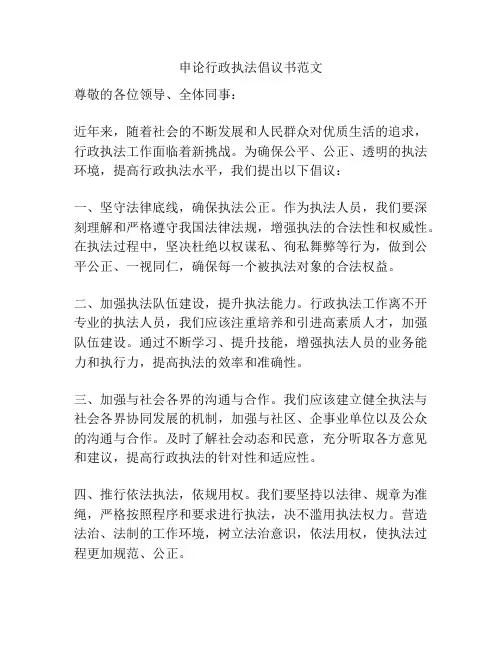 申论行政执法倡议书范文

尊敬的各位领导、全体同事：

近年来，随着社会的不断发展和人民群众对优质生活的追求，行政执法工作面临着新挑战。为确保公平、公正、透明的执法环境，提高行政执法水平，我们提出以下倡议：

一、坚守法律底线，确保执法公正。作为执法人员，我们要深刻理解和严格遵守我国法律法规，增强执法的合法性和权威性。在执法过程中，坚决杜绝以权谋私、徇私舞弊等行为，做到公平公正、一视同仁，确保每一个被执法对象的合法权益。

二、加强执法队伍建设，提升执法能力。行政执法工作离不开专业的执法人员，我们应该注重培养和引进高素质人才，加强队伍建设。通过不断学习、提升技能，增强执法人员的业务能力和执行力，提高执法的效率和准确性。

三、加强与社会各界的沟通与合作。我们应该建立健全执法与社会各界协同发展的机制，加强与社区、企事业单位以及公众的沟通与合作。及时了解社会动态和民意，充分听取各方意见和建议，提高行政执法的针对性和适应性。

四、推行依法执法，依规用权。我们要坚持以法律、规章为准绳，严格按照程序和要求进行执法，决不滥用执法权力。营造法治、法制的工作环境，树立法治意识，依法用权，使执法过程更加规范、公正。